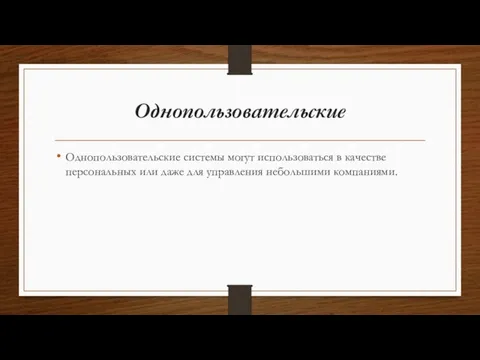 Однопользовательские

• Однопользовательские системы могут использоваться в качестве персональных или даже для управления небольшими компаниями.